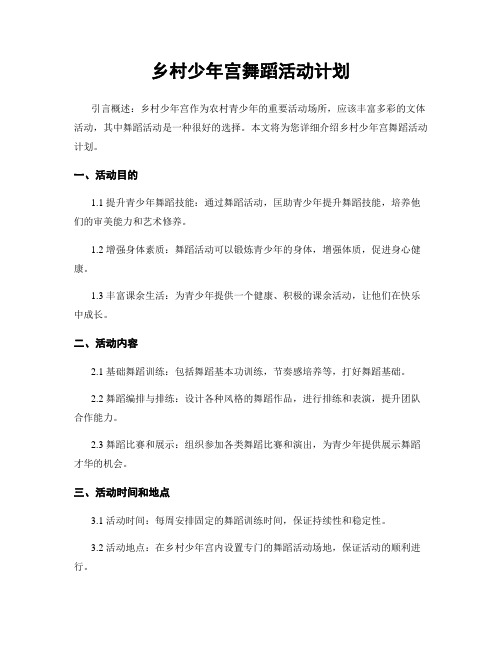 乡村少年宫舞蹈活动计划

引言概述：乡村少年宫作为农村青少年的重要活动场所，应该丰富多彩的文体活动，其中舞蹈活动是一种很好的选择。本文将为您详细介绍乡村少年宫舞蹈活动计划。

一、活动目的

1.1 提升青少年舞蹈技能：通过舞蹈活动，匡助青少年提升舞蹈技能，培养他们的审美能力和艺术修养。

1.2 增强身体素质：舞蹈活动可以锻炼青少年的身体，增强体质，促进身心健康。

1.3 丰富课余生活：为青少年提供一个健康、积极的课余活动，让他们在快乐中成长。

二、活动内容

2.1 基础舞蹈训练：包括舞蹈基本功训练，节奏感培养等，打好舞蹈基础。

2.2 舞蹈编排与排练：设计各种风格的舞蹈作品，进行排练和表演，提升团队合作能力。

2.3 舞蹈比赛和展示：组织参加各类舞蹈比赛和演出，为青少年提供展示舞蹈才华的机会。

三、活动时间和地点

3.1 活动时间：每周安排固定的舞蹈训练时间，保证持续性和稳定性。

3.2 活动地点：在乡村少年宫内设置专门的舞蹈活动场地，保证活动的顺利进行。